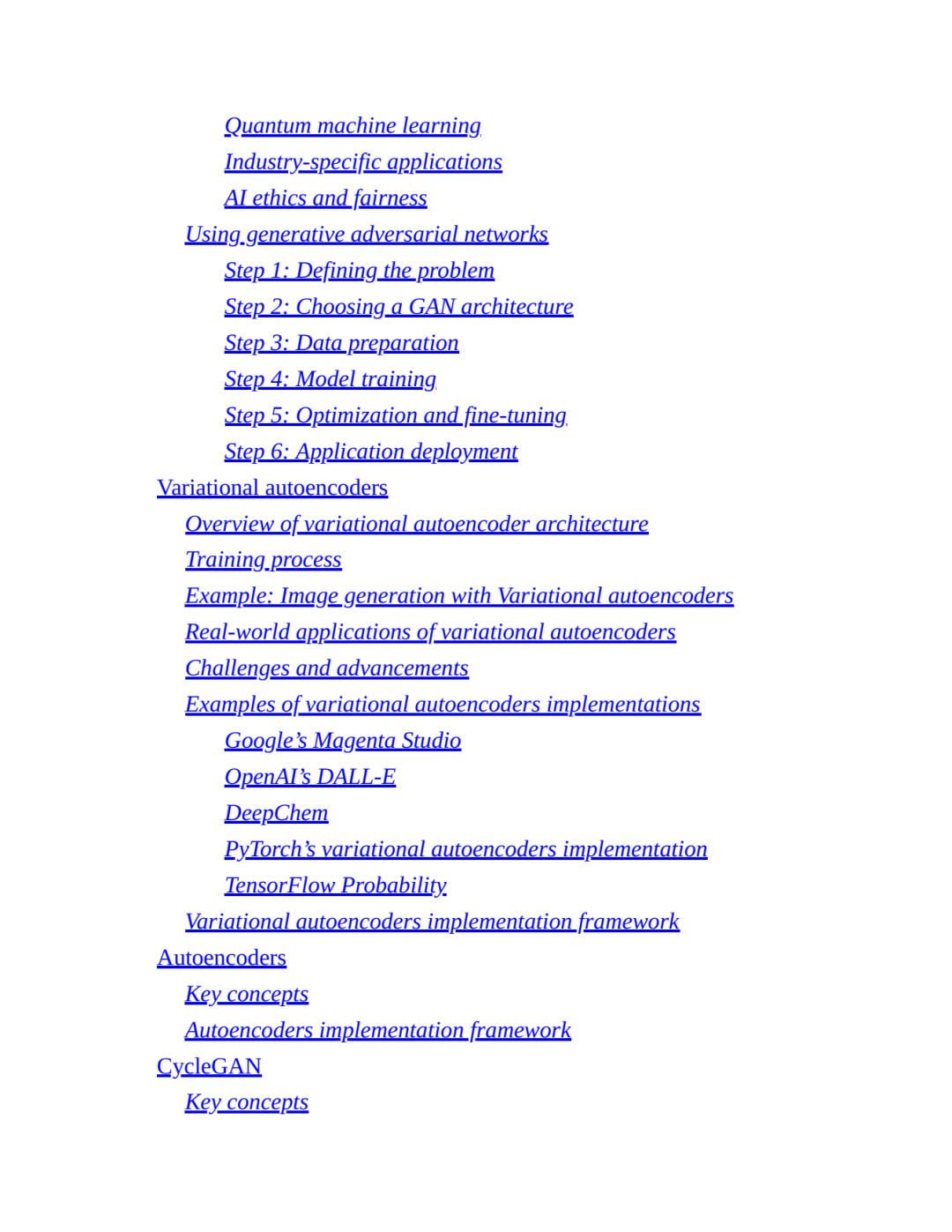 Quantum machine learning
Industry-specific applications
AI ethics and fairness
Using generative adversarial networks
Step 1: Defining the problem
Step 2: Choosing a GAN architecture
Step 3: Data preparation
Step 4: Model training
Step 5: Optimization and fine-tuning
Step 6: Application deployment
Variational autoencoders
Overview of variational autoencoder architecture
Training process
Example: Image generation with Variational autoencoders
Real-world applications of variational autoencoders
Challenges and advancements
Examples of variational autoencoders implementations
Google's Magenta Studio
OpenAI's DALL-E
DeepChem
PyTorch's variational autoencoders implementation
TensorFlow Probability
Variational autoencoders implementation framework
Autoencoders
Key concepts
Autoencoders implementation framework
CycleGAN
Key concepts